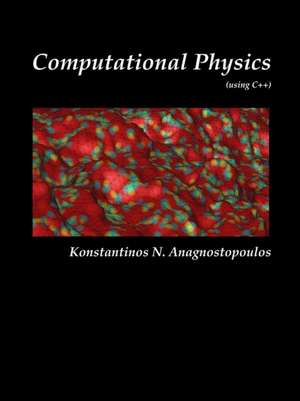 Computational Physics
(using C++)

Konstantinos N. Anagnostopoulos